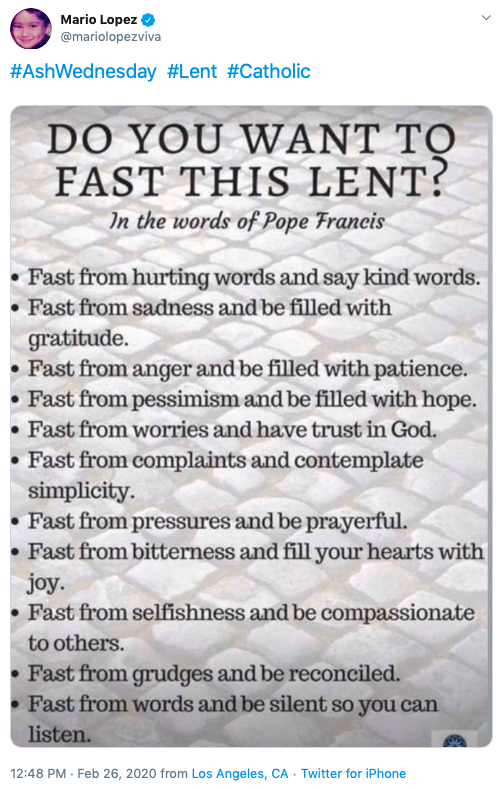 Mario Lopez
@mariolopezviva

#AshWednesday #Lent #Catholic

DO YOU WANT TO FAST THIS LENT?

In the words of Pope Francis

• Fast from hurting words and say kind words.
• Fast from sadness and be filled with gratitude.
• Fast from anger and be filled with patience.
• Fast from pessimism and be filled with hope.
• Fast from worries and have trust in God.
• Fast from complaints and contemplate simplicity.
• Fast from pressures and be prayerful.
• Fast from bitterness and fill your hearts with joy.
• Fast from selfishness and be compassionate to others.
• Fast from grudges and be reconciled.
• Fast from words and be silent so you can listen.

12:48 PM · Feb 26, 2020 from Los Angeles, CA · Twitter for iPhone